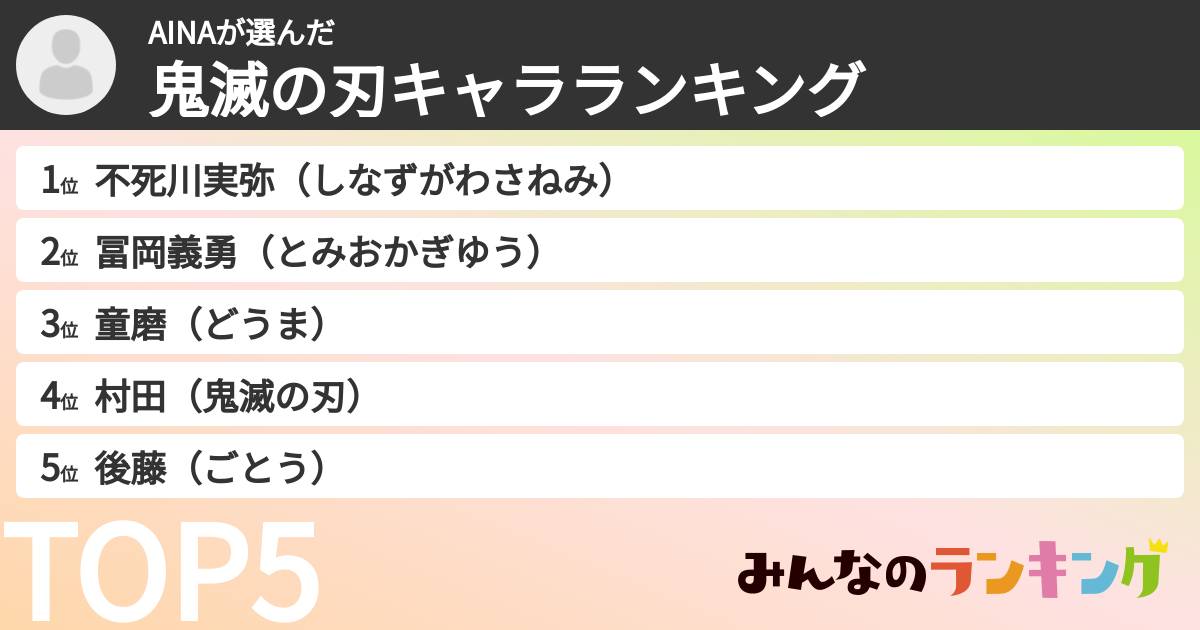 AINAが選んだ
鬼滅の刃キャラランキング

1位 不死川実弥（しなずがわさねみ）

2位 冨岡義勇（とみおかぎゆう）

3位 童磨（どうま）

4位 村田（鬼滅の刃）

5位 後藤（ごとう）

TOP5

みんなのランキング